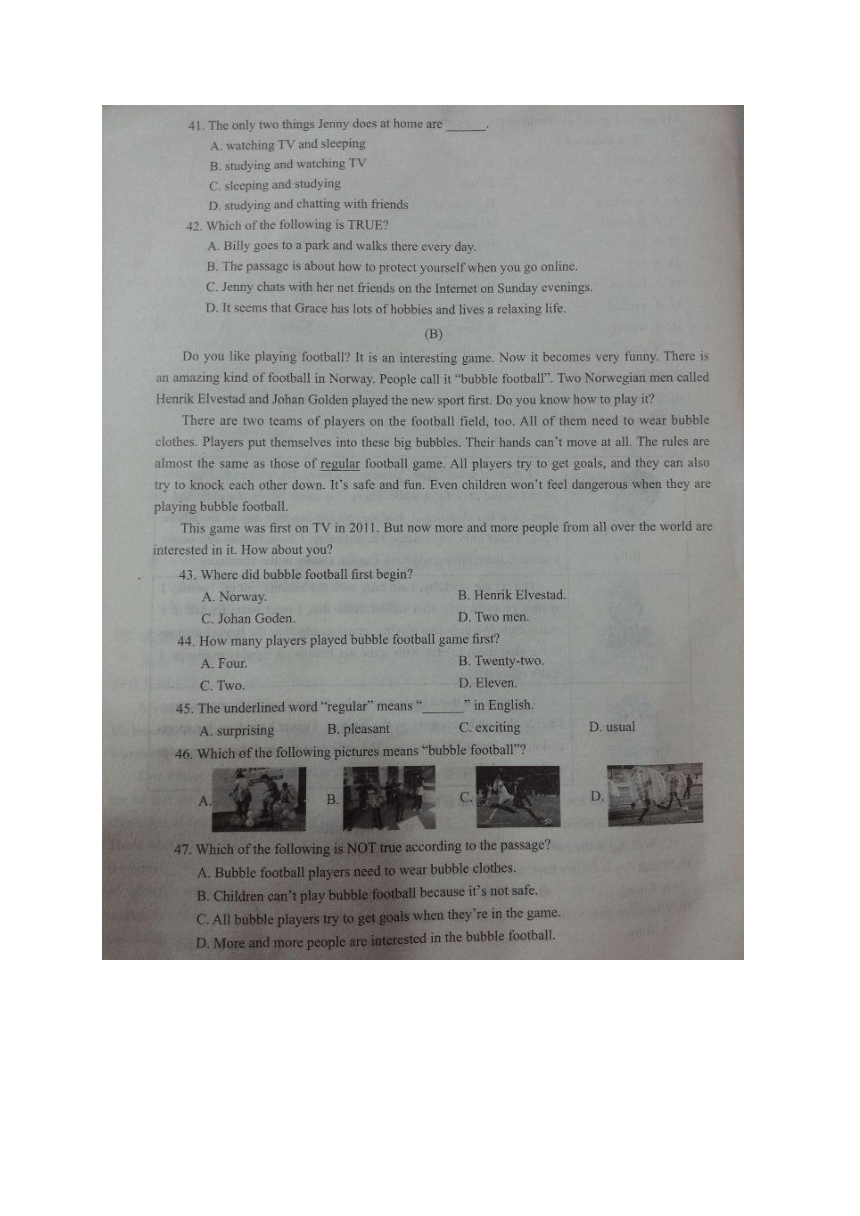 41. The only two things Jenny does at home are ______.

A. watching TV and sleeping

B. studying and watching TV

C. sleeping and studying

D. studying and chatting with friends

42. Which of the following is TRUE?

A. Billy goes to a park and walks there every day.

B. The passage is about how to protect yourself when you go online.

C. Jenny chats with her net friends on the Internet on Sunday evenings.

D. It seems that Grace has lots of hobbies and lives a relaxing life.

(B)

Do you like playing football? It is an interesting game. Now it becomes very funny. There is an amazing kind of football in Norway. People call it "bubble football". Two Norwegian men called Henrik Elvestad and Johan Golden played the new sport first. Do you know how to play it?

There are two teams of players on the football field, too. All of them need to wear bubble clothes. Players put themselves into these big bubbles. Their hands can't move at all. The rules are almost the same as those of regular football game. All players try to get goals, and they can also try to knock each other down. It's safe and fun. Even children won't feel dangerous when they are playing bubble football.

This game was first on TV in 2011. But now more and more people from all over the world are interested in it. How about you?

43. Where did bubble football first begin?

A. Norway.
B. Henrik Elvestad.
C. Johan Goden.
D. Two men.

44. How many players played bubble football game first?

A. Four.
B. Twenty-two.
C. Two.
D. Eleven.

45. The underlined word "regular" means "______" in English.

A. surprising
B. pleasant
C. exciting
D. usual

46. Which of the following pictures means "bubble football"?

A.
B.
C.
D.

47. Which of the following is NOT true according to the passage?

A. Bubble football players need to wear bubble clothes.

B. Children can't play bubble football because it's not safe.

C. All bubble players try to get goals when they're in the game.

D. More and more people are interested in the bubble football.